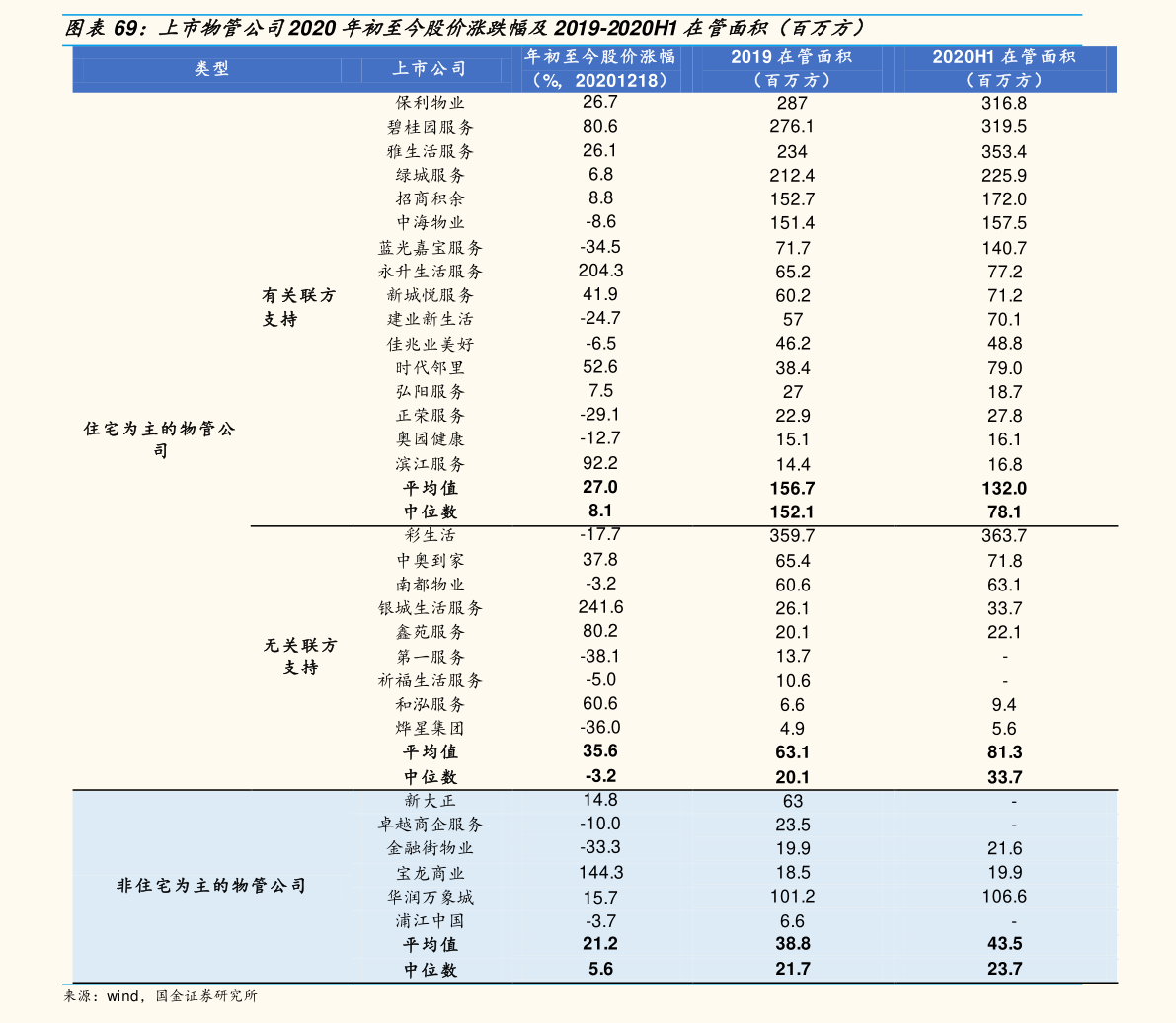 图表 69：上市物管公司2020 年初至今股价涨跌幅及 2019-2020H1 在管面积（百万方）

| 类型 | | 上市公司 | 年初至今股价涨幅（%，20201218） | 2019 在管面积（百万方） | 2020H1 在管面积（百万方） |
|---|---|---|---|---|---|
| 住宅为主的物管公司 | 有关联方支持 | 保利物业 | 26.7 | 287 | 316.8 |
| | | 碧桂园服务 | 80.6 | 276.1 | 319.5 |
| | | 雅生活服务 | 26.1 | 234 | 353.4 |
| | | 绿城服务 | 6.8 | 212.4 | 225.9 |
| | | 招商积余 | 8.8 | 152.7 | 172.0 |
| | | 中海物业 | -8.6 | 151.4 | 157.5 |
| | | 蓝光嘉宝服务 | -34.5 | 71.7 | 140.7 |
| | | 永升生活服务 | 204.3 | 65.2 | 77.2 |
| | | 新城悦服务 | 41.9 | 60.2 | 71.2 |
| | | 建业新生活 | -24.7 | 57 | 70.1 |
| | | 佳兆业美好 | -6.5 | 46.2 | 48.8 |
| | | 时代邻里 | 52.6 | 38.4 | 79.0 |
| | | 弘阳服务 | 7.5 | 27 | 18.7 |
| | | 正荣服务 | -29.1 | 22.9 | 27.8 |
| | | 奥园健康 | -12.7 | 15.1 | 16.1 |
| | | 滨江服务 | 92.2 | 14.4 | 16.8 |
| | | 平均值 | 27.0 | 156.7 | 132.0 |
| | | 中位数 | 8.1 | 152.1 | 78.1 |
| | 无关联方支持 | 彩生活 | -17.7 | 359.7 | 363.7 |
| | | 中奥到家 | 37.8 | 65.4 | 71.8 |
| | | 南都物业 | -3.2 | 60.6 | 63.1 |
| | | 银城生活服务 | 241.6 | 26.1 | 33.7 |
| | | 鑫苑服务 | 80.2 | 20.1 | 22.1 |
| | | 第一服务 | -38.1 | 13.7 | - |
| | | 祈福生活服务 | -5.0 | 10.6 | - |
| | | 和泓服务 | 60.6 | 6.6 | 9.4 |
| | | 烨星集团 | -36.0 | 4.9 | 5.6 |
| | | 平均值 | 35.6 | 63.1 | 81.3 |
| | | 中位数 | -3.2 | 20.1 | 33.7 |
| 非住宅为主的物管公司 | | 新大正 | 14.8 | 63 | - |
| | | 卓越商企服务 | -10.0 | 23.5 | - |
| | | 金融街物业 | -33.3 | 19.9 | 21.6 |
| | | 宝龙商业 | 144.3 | 18.5 | 19.9 |
| | | 华润万象城 | 15.7 | 101.2 | 106.6 |
| | | 浦江中国 | -3.7 | 6.6 | - |
| | | 平均值 | 21.2 | 38.8 | 43.5 |
| | | 中位数 | 5.6 | 21.7 | 23.7 |

来源：wind，国金证券研究所